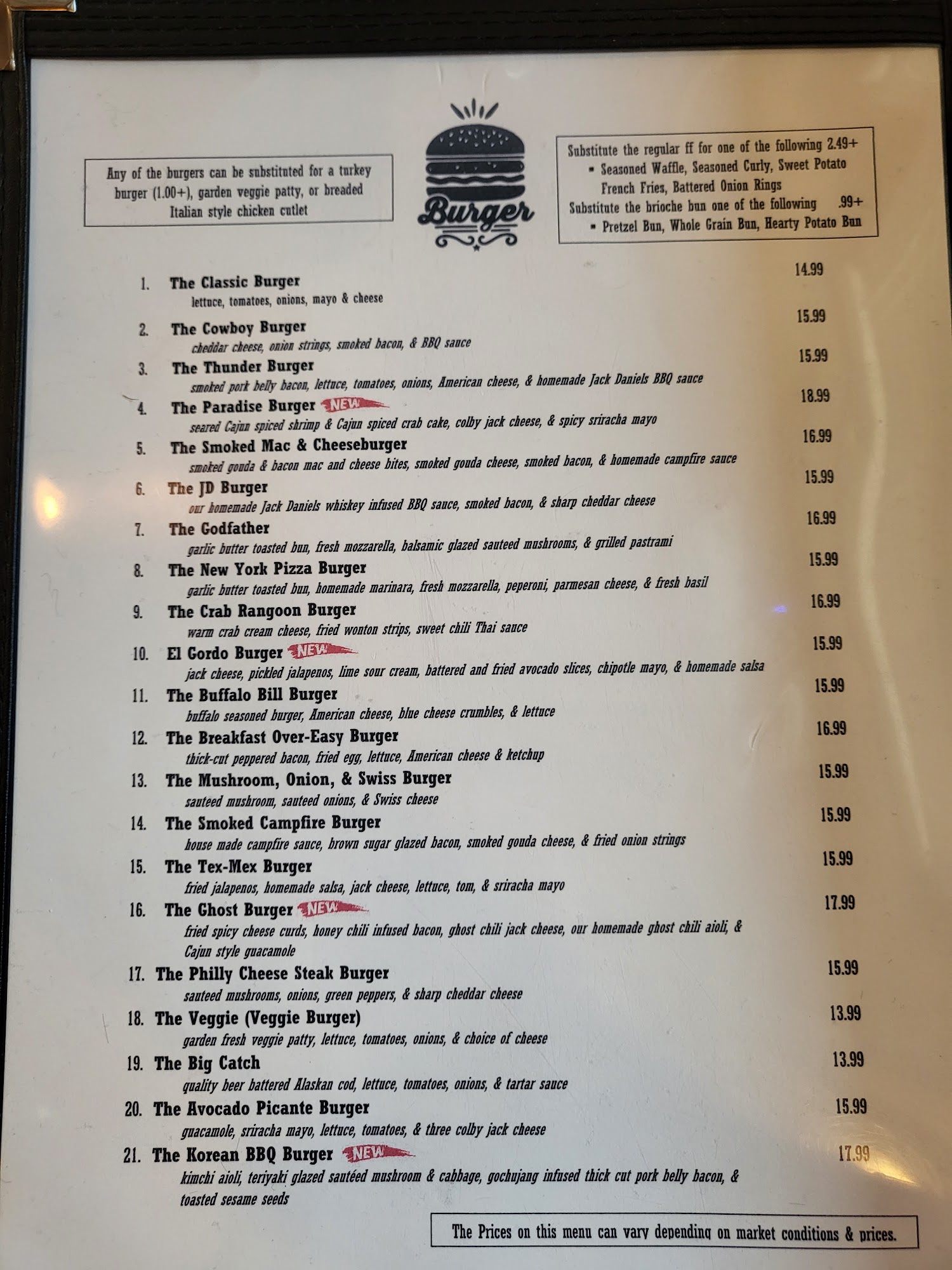 Any of the burgers can be substituted for a turkey burger (1.00+), garden veggie patty, or breaded Italian style chicken cutlet

Burger

Substitute the regular ff for one of the following 2.49+
▪ Seasoned Waffle, Seasoned Curly, Sweet Potato French Fries, Battered Onion Rings
Substitute the brioche bun one of the following .99+
▪ Pretzel Bun, Whole Grain Bun, Hearty Potato Bun

1. The Classic Burger 14.99
lettuce, tomatoes, onions, mayo & cheese

2. The Cowboy Burger 15.99
cheddar cheese, onion strings, smoked bacon, & BBQ sauce

3. The Thunder Burger 15.99
smoked pork belly bacon, lettuce, tomatoes, onions, American cheese, & homemade Jack Daniels BBQ sauce

4. The Paradise Burger NEW 18.99
seared Cajun spiced shrimp & Cajun spiced crab cake, colby jack cheese, & spicy sriracha mayo

5. The Smoked Mac & Cheeseburger 16.99
smoked gouda & bacon mac and cheese bites, smoked gouda cheese, smoked bacon, & homemade campfire sauce

6. The JD Burger 15.99
our homemade Jack Daniels whiskey infused BBQ sauce, smoked bacon, & sharp cheddar cheese

7. The Godfather 16.99
garlic butter toasted bun, fresh mozzarella, balsamic glazed sauteed mushrooms, & grilled pastrami

8. The New York Pizza Burger 15.99
garlic butter toasted bun, homemade marinara, fresh mozzarella, peperoni, parmesan cheese, & fresh basil

9. The Crab Rangoon Burger 16.99
warm crab cream cheese, fried wonton strips, sweet chili Thai sauce

10. El Gordo Burger NEW 15.99
jack cheese, pickled jalapenos, lime sour cream, battered and fried avocado slices, chipotle mayo, & homemade salsa

11. The Buffalo Bill Burger 15.99
buffalo seasoned burger, American cheese, blue cheese crumbles, & lettuce

12. The Breakfast Over-Easy Burger 16.99
thick-cut peppered bacon, fried egg, lettuce, American cheese & ketchup

13. The Mushroom, Onion, & Swiss Burger 15.99
sauteed mushroom, sauteed onions, & Swiss cheese

14. The Smoked Campfire Burger 15.99
house made campfire sauce, brown sugar glazed bacon, smoked gouda cheese, & fried onion strings

15. The Tex-Mex Burger 15.99
fried jalapenos, homemade salsa, jack cheese, lettuce, tom, & sriracha mayo

16. The Ghost Burger NEW 17.99
fried spicy cheese curds, honey chili infused bacon, ghost chili jack cheese, our homemade ghost chili aioli, & Cajun style guacamole

17. The Philly Cheese Steak Burger 15.99
sauteed mushrooms, onions, green peppers, & sharp cheddar cheese

18. The Veggie (Veggie Burger) 13.99
garden fresh veggie patty, lettuce, tomatoes, onions, & choice of cheese

19. The Big Catch 13.99
quality beer battered Alaskan cod, lettuce, tomatoes, onions, & tartar sauce

20. The Avocado Picante Burger 15.99
guacamole, sriracha mayo, lettuce, tomatoes, & three colby jack cheese

21. The Korean BBQ Burger NEW 17.99
kimchi aioli, teriyaki glazed sautéed mushroom & cabbage, gochujang infused thick cut pork belly bacon, & toasted sesame seeds

The Prices on this menu can vary depending on market conditions & prices.